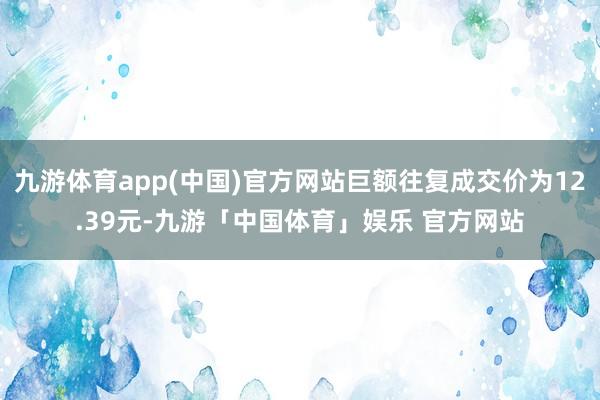 九游体育app(中国)官方网站巨额往复成交价为12.39元-九游「中国体育」娱乐 官方网站